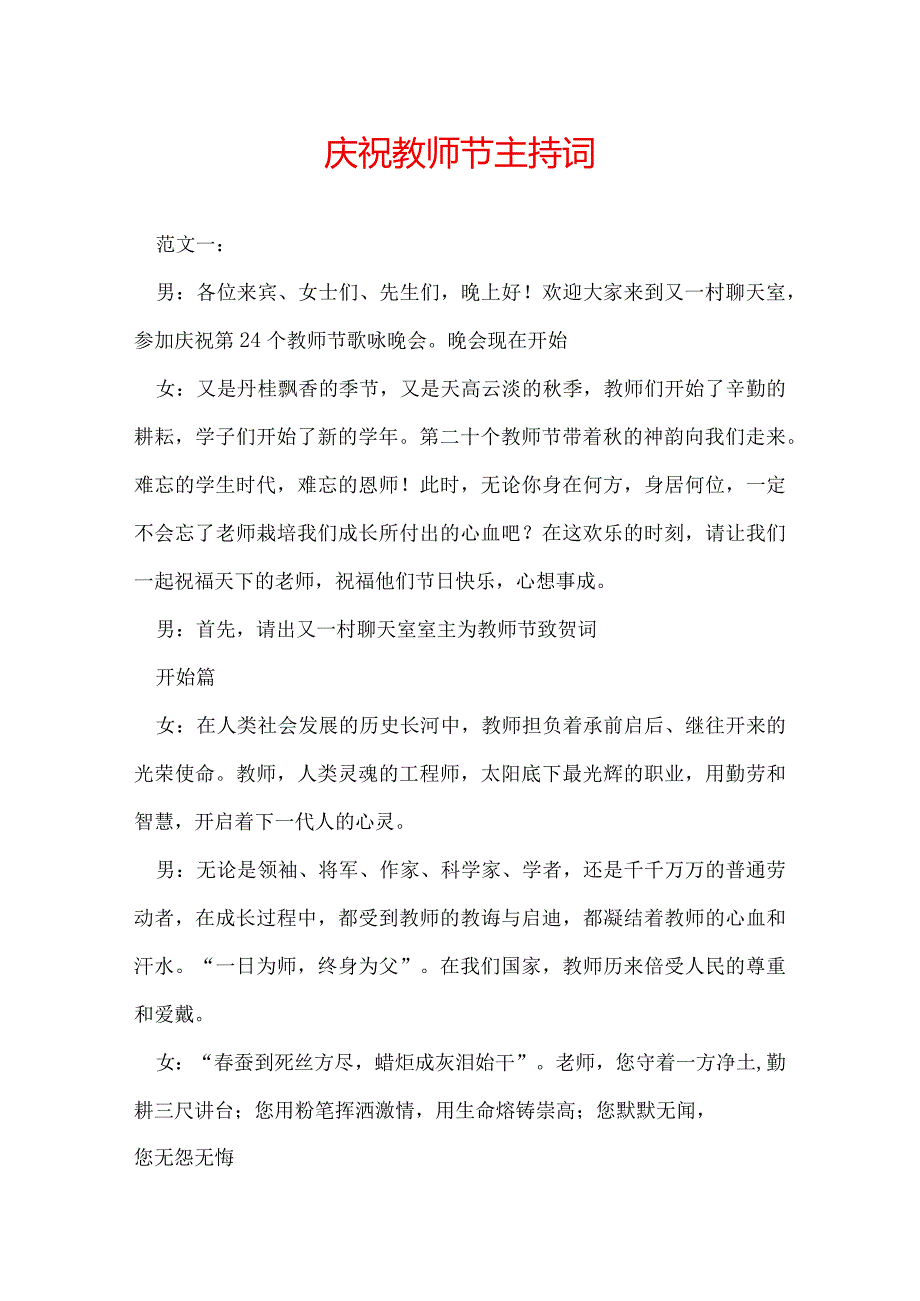 庆祝教师节主持词

范文一：

男：各位来宾、女士们、先生们，晚上好！欢迎大家来到又一村聊天室，参加庆祝第24个教师节歌咏晚会。晚会现在开始

女：又是丹桂飘香的季节，又是天高云淡的秋季，教师们开始了辛勤的耕耘，学子们开始了新的学年。第二十个教师节带着秋的神韵向我们走来。难忘的学生时代，难忘的恩师！此时，无论你身在何方，身居何位，一定不会忘了老师栽培我们成长所付出的心血吧？在这欢乐的时刻，请让我们一起祝福天下的老师，祝福他们节日快乐，心想事成。

男：首先，请出又一村聊天室室主为教师节致贺词

开始篇

女：在人类社会发展的历史长河中，教师担负着承前启后、继往开来的光荣使命。教师，人类灵魂的工程师，太阳底下最光辉的职业，用勤劳和智慧，开启着下一代人的心灵。

男：无论是领袖、将军、作家、科学家、学者，还是千千万万的普通劳动者，在成长过程中，都受到教师的教诲与启迪，都凝结着教师的心血和汗水。“一日为师，终身为父”。在我们国家，教师历来倍受人民的尊重和爱戴。

女：“春蚕到死丝方尽，蜡炬成灰泪始干”。老师，您守着一方净土,勤耕三尺讲台；您用粉笔挥洒激情，用生命熔铸崇高；您默默无闻，

您无怨无悔